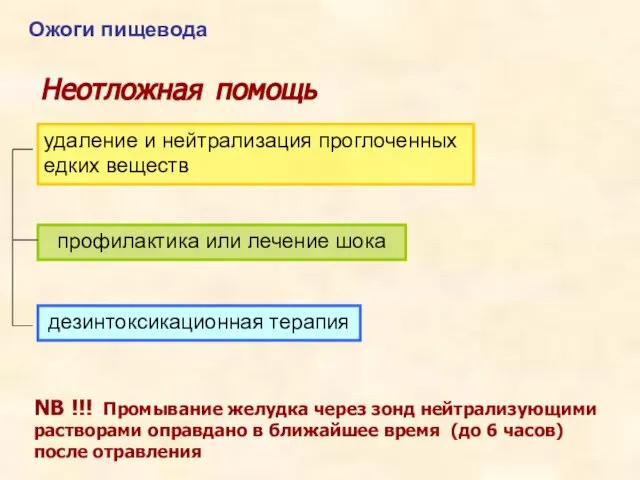 Ожоги пищевода

Неотложная помощь

удаление и нейтрализация проглоченных едких веществ

профилактика или лечение шока

дезинтоксикационная терапия

NB !!! Промывание желудка через зонд нейтрализующими растворами оправдано в ближайшее время (до 6 часов) после отравления